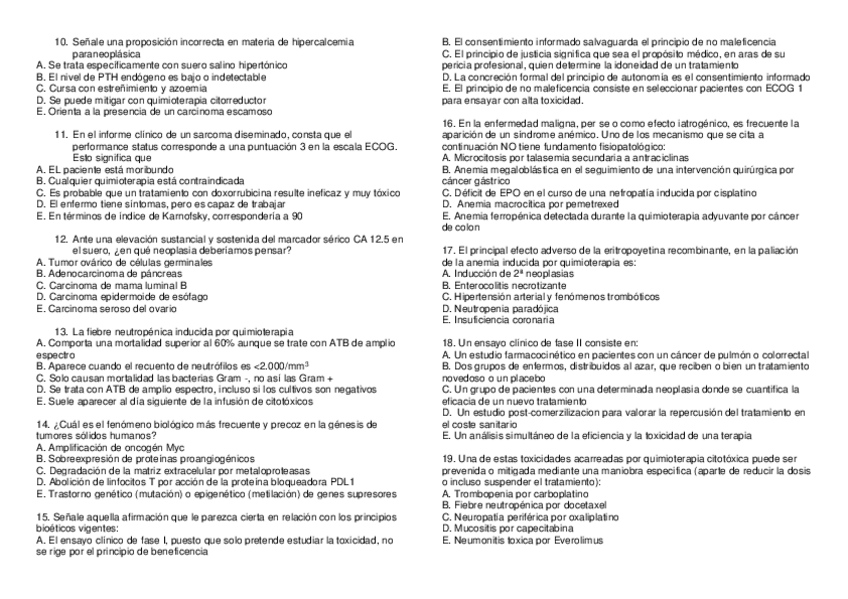 10. Señale una proposición incorrecta en materia de hipercalcemia paraneoplásica
A. Se trata específicamente con suero salino hipertónico
B. El nivel de PTH endógeno es bajo o indetectable
C. Cursa con estreñimiento y azoemia
D. Se puede mitigar con quimioterapia citorreductor
E. Orienta a la presencia de un carcinoma escamoso

11. En el informe clínico de un sarcoma diseminado, consta que el performance status corresponde a una puntuación 3 en la escala ECOG. Esto significa que
A. EL paciente está moribundo
B. Cualquier quimioterapia está contraindicada
C. Es probable que un tratamiento con doxorrubicina resulte ineficaz y muy tóxico
D. El enfermo tiene síntomas, pero es capaz de trabajar
E. En términos de índice de Karnofsky, correspondería a 90

12. Ante una elevación sustancial y sostenida del marcador sérico CA 12.5 en el suero, ¿en qué neoplasia deberíamos pensar?
A. Tumor ovárico de células germinales
B. Adenocarcinoma de páncreas
C. Carcinoma de mama luminal B
D. Carcinoma epidermoide de esófago
E. Carcinoma seroso del ovario

13. La fiebre neutropénica inducida por quimioterapia
A. Comporta una mortalidad superior al 60% aunque se trate con ATB de amplio espectro
B. Aparece cuando el recuento de neutrófilos es <2.000/mm$^3$
C. Solo causan mortalidad las bacterias Gram -, no así las Gram +
D. Se trata con ATB de amplio espectro, incluso si los cultivos son negativos
E. Suele aparecer al día siguiente de la infusión de citotóxicos

14. ¿Cuál es el fenómeno biológico más frecuente y precoz en la génesis de tumores sólidos humanos?
A. Amplificación de oncogén Myc
B. Sobreexpresión de proteínas proangiogénicos
C. Degradación de la matriz extracelular por metaloproteasas
D. Abolición de linfocitos T por acción de la proteína bloqueadora PDL1
E. Trastorno genético (mutación) o epigenético (metilación) de genes supresores

15. Señale aquella afirmación que le parezca cierta en relación con los principios bioéticos vigentes:
A. El ensayo clínico de fase I, puesto que solo pretende estudiar la toxicidad, no se rige por el principio de beneficencia
B. El consentimiento informado salvaguarda el principio de no maleficencia
C. El principio de justicia significa que sea el propósito médico, en aras de su pericia profesional, quien determine la idoneidad de un tratamiento
D. La concreción formal del principio de autonomía es el consentimiento informado
E. El principio de no maleficencia consiste en seleccionar pacientes con ECOG 1 para ensayar con alta toxicidad.

16. En la enfermedad maligna, per se o como efecto iatrogénico, es frecuente la aparición de un síndrome anémico. Uno de los mecanismo que se cita a continuación NO tiene fundamento fisiopatológico:
A. Microcitosis por talasemia secundaria a antraciclinas
B. Anemia megaloblástica en el seguimiento de una intervención quirúrgica por cáncer gástrico
C. Déficit de EPO en el curso de una nefropatía inducida por cisplatino
D. Anemia macrocítica por pemetrexed
E. Anemia ferropénica detectada durante la quimioterapia adyuvante por cáncer de colon

17. El principal efecto adverso de la eritropoyetina recombinante, en la paliación de la anemia inducida por quimioterapia es:
A. Inducción de 2ª neoplasias
B. Enterocolitis necrotizante
C. Hipertensión arterial y fenómenos trombóticos
D. Neutropenia paradójica
E. Insuficiencia coronaria

18. Un ensayo clínico de fase II consiste en:
A. Un estudio farmacocinético en pacientes con un cáncer de pulmón o colorrectal
B. Dos grupos de enfermos, distribuidos al azar, que reciben o bien un tratamiento novedoso o un placebo
C. Un grupo de pacientes con una determinada neoplasia donde se cuantifica la eficacia de un nuevo tratamiento
D. Un estudio post-comerzilizacion para valorar la repercusión del tratamiento en el coste sanitario
E. Un análisis simultáneo de la eficiencia y la toxicidad de una terapia

19. Una de estas toxicidades acarreadas por quimioterapia citotóxica puede ser prevenida o mitigada mediante una maniobra específica (aparte de reducir la dosis o incluso suspender el tratamiento):
A. Trombopenia por carboplatino
B. Fiebre neutropénica por docetaxel
C. Neuropatía periférica por oxaliplatino
D. Mucositis por capecitabina
E. Neumonitis toxica por Everolimus